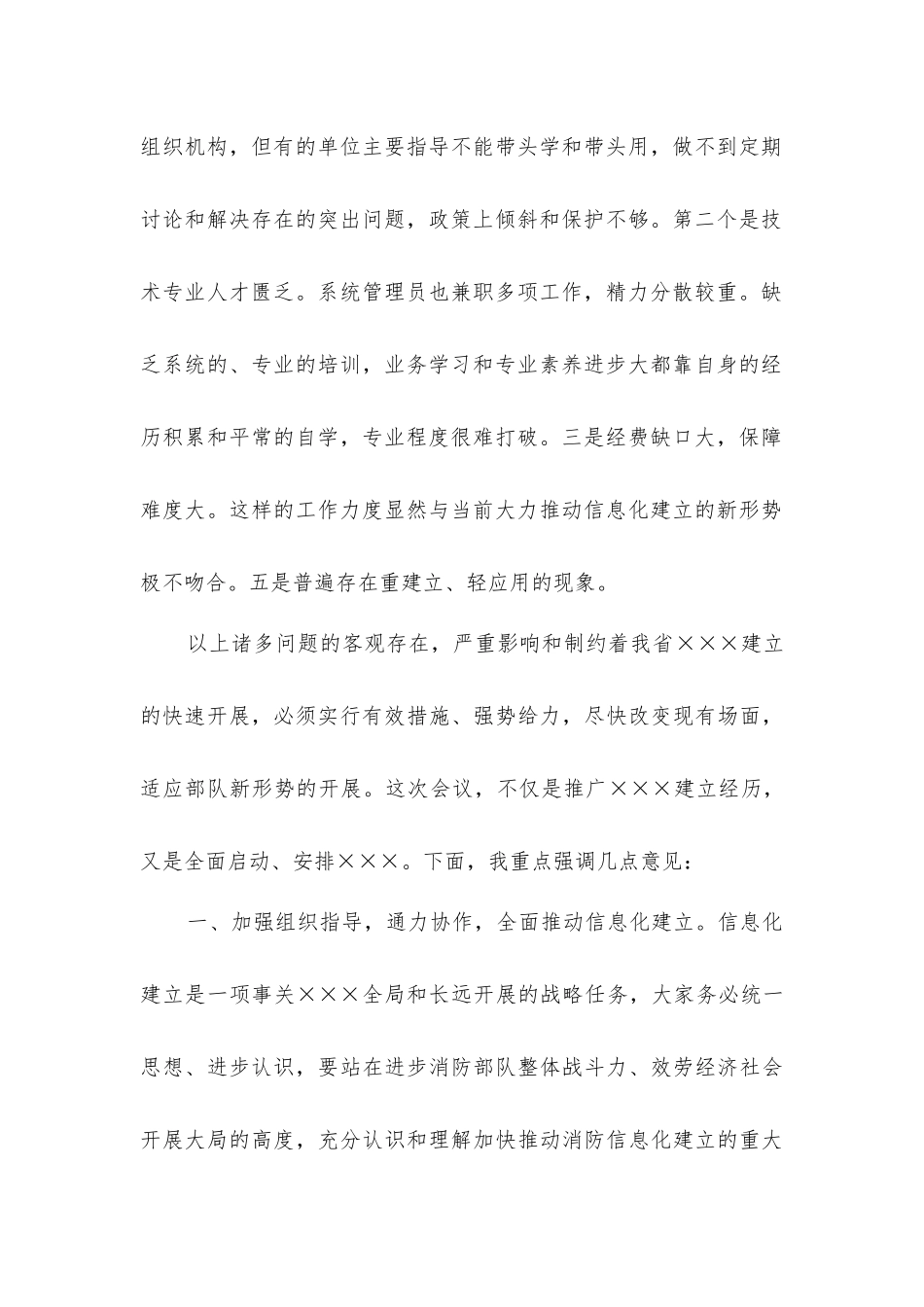 组织机构，但有的单位主要指导不能带头学和带头用，做不到定期讨论和解决存在的突出问题，政策上倾斜和保护不够。第二个是技术专业人才匮乏。系统管理员也兼职多项工作，精力分散较重。缺乏系统的、专业的培训，业务学习和专业素养进步大都靠自身的经历积累和平常的自学，专业程度很难打破。三是经费缺口大，保障难度大。这样的工作力度显然与当前大力推动信息化建立的新形势极不吻合。五是普遍存在重建立、轻应用的现象。

以上诸多问题的客观存在，严重影响和制约着我省×××建立的快速开展，必须实行有效措施、强势给力，尽快改变现有场面，适应部队新形势的开展。这次会议，不仅是推广×××建立经历，又是全面启动、安排×××。下面，我重点强调几点意见：

一、加强组织指导，通力协作，全面推动信息化建立。信息化建立是一项事关×××全局和长远开展的战略任务，大家务必统一思想、进步认识，要站在进步消防部队整体战斗力、效劳经济社会开展大局的高度，充分认识和理解加快推动消防信息化建立的重大